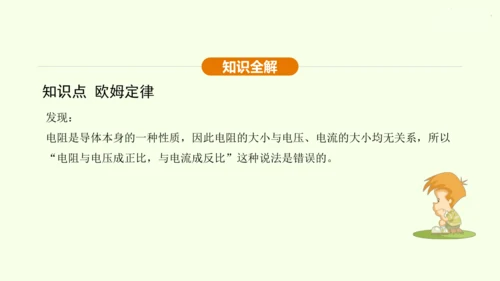 知识全解

知识点 欧姆定律

发现：

电阻是导体本身的一种性质，因此电阻的大小与电压、电流的大小均无关系，所以“电阻与电压成正比，与电流成反比”这种说法是错误的。